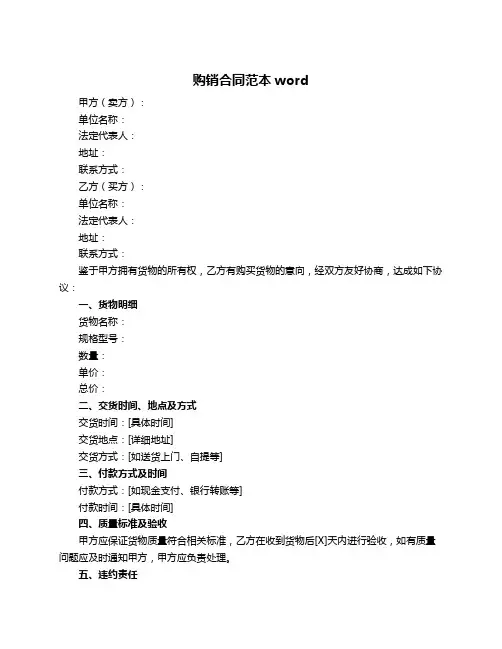 购销合同范本 word

甲方（卖方）：
单位名称：
法定代表人：
地址：
联系方式：
乙方（买方）：
单位名称：
法定代表人：
地址：
联系方式：

鉴于甲方拥有货物的所有权，乙方有购买货物的意向，经双方友好协商，达成如下协议：

一、货物明细
货物名称：
规格型号：
数量：
单价：
总价：

二、交货时间、地点及方式
交货时间：[具体时间]
交货地点：[详细地址]
交货方式：[如送货上门、自提等]

三、付款方式及时间
付款方式：[如现金支付、银行转账等]
付款时间：[具体时间]

四、质量标准及验收
甲方应保证货物质量符合相关标准，乙方在收到货物后[X]天内进行验收，如有质量问题应及时通知甲方，甲方应负责处理。

五、违约责任